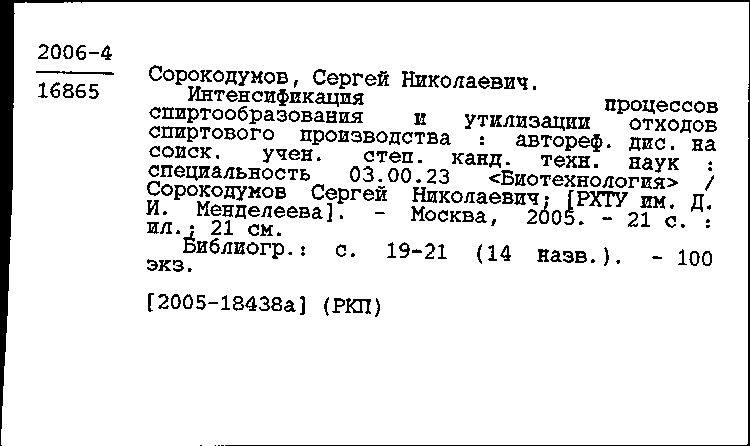 2006-4

16865

Сорокодумов, Сергей Николаевич.
Интенсификация процессов спиртообразования и утилизации отходов спиртового производства : автореф. дис. на соиск. учен. степ. канд. техн. наук : специальность 03.00.23 <Биотехнология> / Сорокодумов Сергей Николаевич; [РХТУ им. Д. И. Менделеева]. - Москва, 2005. - 21 с. : ил.; 21 см.
Библиогр.: с. 19-21 (14 назв.). - 100 экз.

[2005-18438а] (РКП)